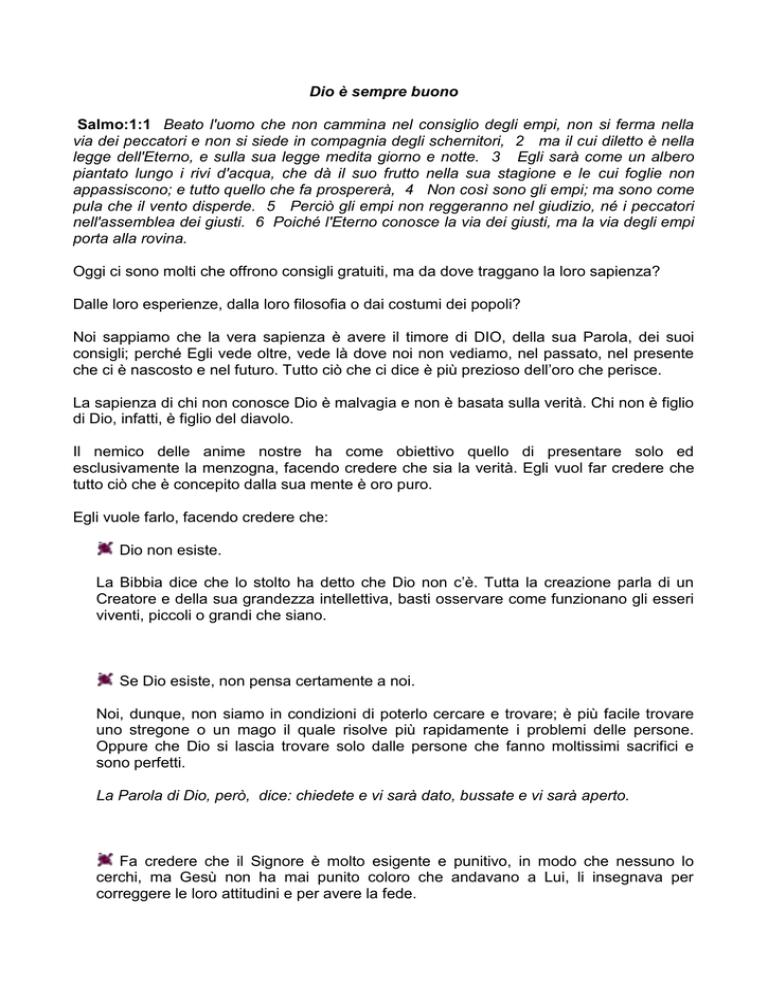 Dio è sempre buono

Salmo:1:1 Beato l'uomo che non cammina nel consiglio degli empi, non si ferma nella via dei peccatori e non si siede in compagnia degli schernitori, 2 ma il cui diletto è nella legge dell'Eterno, e sulla sua legge medita giorno e notte. 3 Egli sarà come un albero piantato lungo i rivi d'acqua, che dà il suo frutto nella sua stagione e le cui foglie non appassiscono; e tutto quello che fa prospererà, 4 Non così sono gli empi; ma sono come pula che il vento disperde. 5 Perciò gli empi non reggeranno nel giudizio, né i peccatori nell'assemblea dei giusti. 6 Poiché l'Eterno conosce la via dei giusti, ma la via degli empi porta alla rovina.

Oggi ci sono molti che offrono consigli gratuiti, ma da dove traggano la loro sapienza?

Dalle loro esperienze, dalla loro filosofia o dai costumi dei popoli?

Noi sappiamo che la vera sapienza è avere il timore di DIO, della sua Parola, dei suoi consigli; perché Egli vede oltre, vede là dove noi non vediamo, nel passato, nel presente che ci è nascosto e nel futuro. Tutto ciò che ci dice è più prezioso dell'oro che perisce.

La sapienza di chi non conosce Dio è malvagia e non è basata sulla verità. Chi non è figlio di Dio, infatti, è figlio del diavolo.

Il nemico delle anime nostre ha come obiettivo quello di presentare solo ed esclusivamente la menzogna, facendo credere che sia la verità. Egli vuol far credere che tutto ciò che è concepito dalla sua mente è oro puro.

Egli vuole farlo, facendo credere che:

Dio non esiste.

La Bibbia dice che lo stolto ha detto che Dio non c'è. Tutta la creazione parla di un Creatore e della sua grandezza intellettiva, basti osservare come funzionano gli esseri viventi, piccoli o grandi che siano.

Se Dio esiste, non pensa certamente a noi.

Noi, dunque, non siamo in condizioni di poterlo cercare e trovare; è più facile trovare uno stregone o un mago il quale risolve più rapidamente i problemi delle persone. Oppure che Dio si lascia trovare solo dalle persone che fanno moltissimi sacrifici e sono perfetti.

La Parola di Dio, però, dice: chiedete e vi sarà dato, bussate e vi sarà aperto.

Fa credere che il Signore è molto esigente e punitivo, in modo che nessuno lo cerchi, ma Gesù non ha mai punito coloro che andavano a Lui, li insegnava per correggere le loro attitudini e per avere la fede.